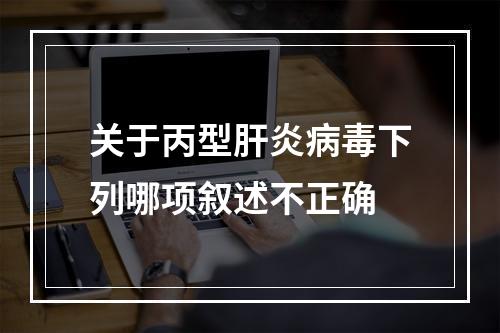 关于丙型肝炎病毒下列哪项叙述不正确